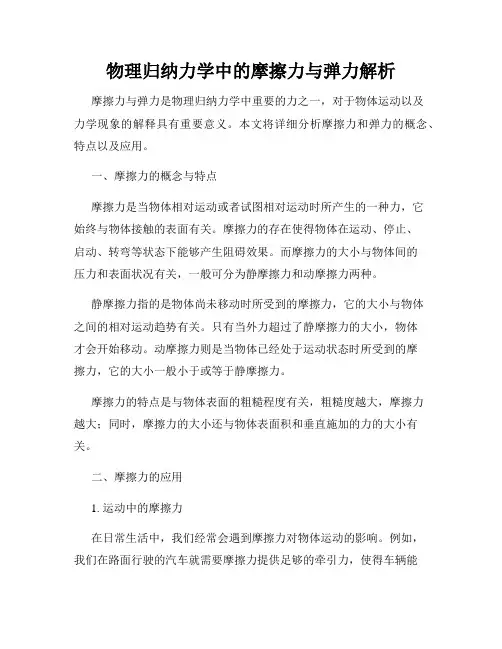 物理归纳力学中的摩擦力与弹力解析

摩擦力与弹力是物理归纳力学中重要的力之一，对于物体运动以及力学现象的解释具有重要意义。本文将详细分析摩擦力和弹力的概念、特点以及应用。

一、摩擦力的概念与特点

摩擦力是当物体相对运动或者试图相对运动时所产生的一种力，它始终与物体接触的表面有关。摩擦力的存在使得物体在运动、停止、启动、转弯等状态下能够产生阻碍效果。而摩擦力的大小与物体间的压力和表面状况有关，一般可分为静摩擦力和动摩擦力两种。

静摩擦力指的是物体尚未移动时所受到的摩擦力，它的大小与物体之间的相对运动趋势有关。只有当外力超过了静摩擦力的大小，物体才会开始移动。动摩擦力则是当物体已经处于运动状态时所受到的摩擦力，它的大小一般小于或等于静摩擦力。

摩擦力的特点是与物体表面的粗糙程度有关，粗糙度越大，摩擦力越大；同时，摩擦力的大小还与物体表面积和垂直施加的力的大小有关。

二、摩擦力的应用

1. 运动中的摩擦力

在日常生活中，我们经常会遇到摩擦力对物体运动的影响。例如，我们在路面行驶的汽车就需要摩擦力提供足够的牵引力，使得车辆能